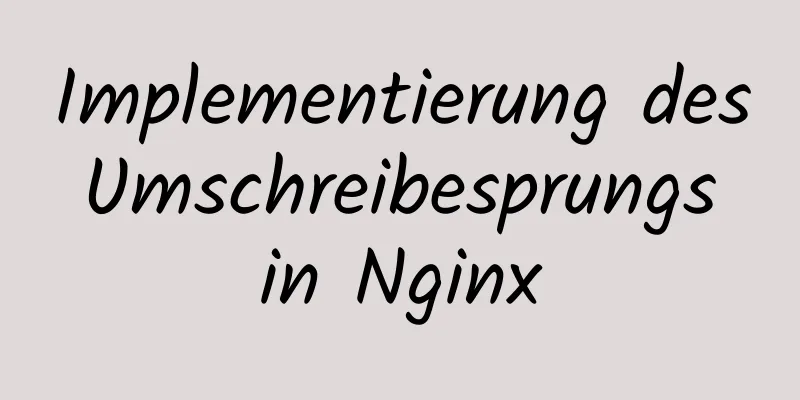 Implementierung des Umschreibesprungs in Nginx